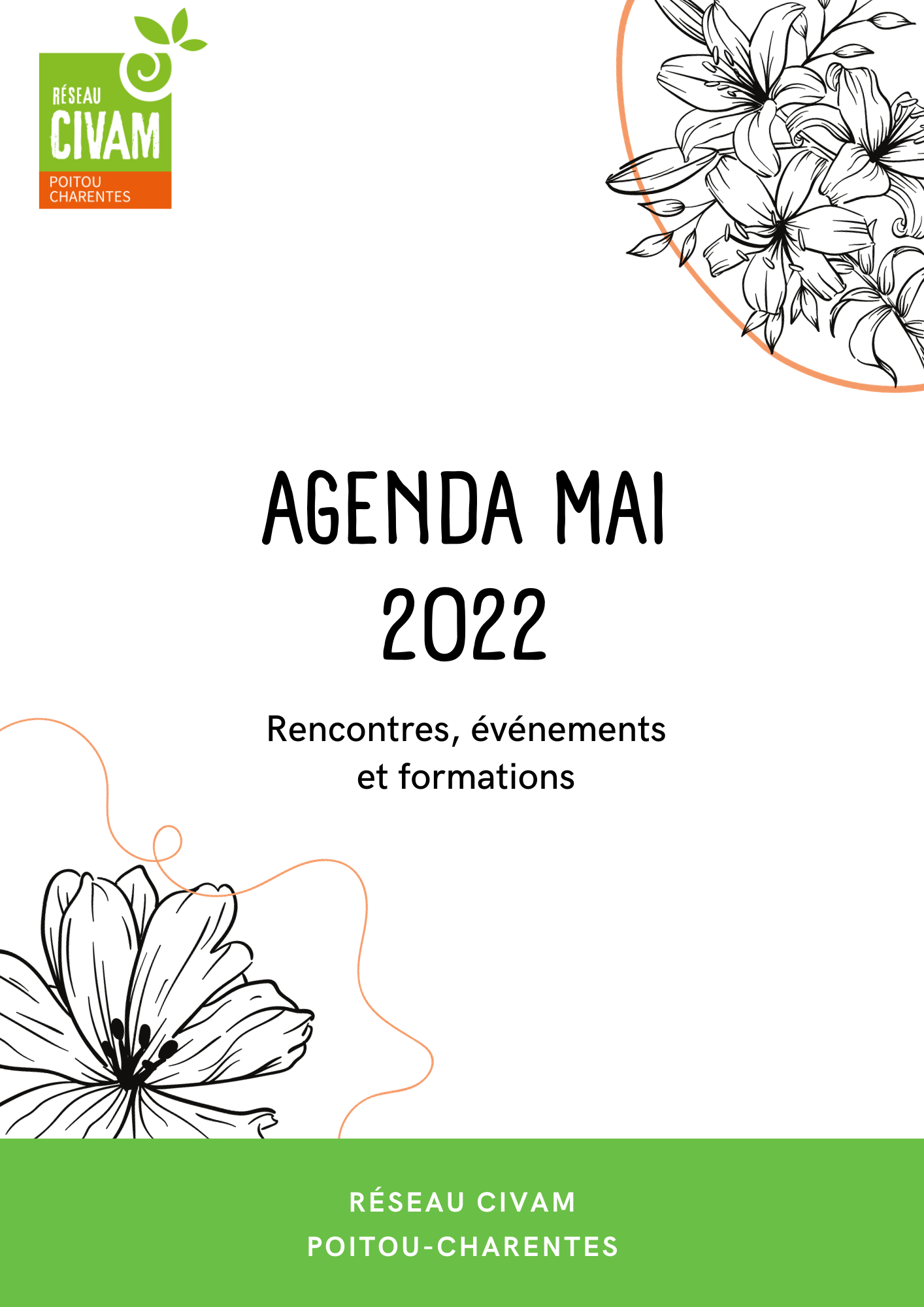 RÉSEAU
CIVAM
POITOU
CHARENTES

AGENDA MAI
2022

Rencontres, événements
et formations

RÉSEAU CIVAM
POITOU-CHARENTES